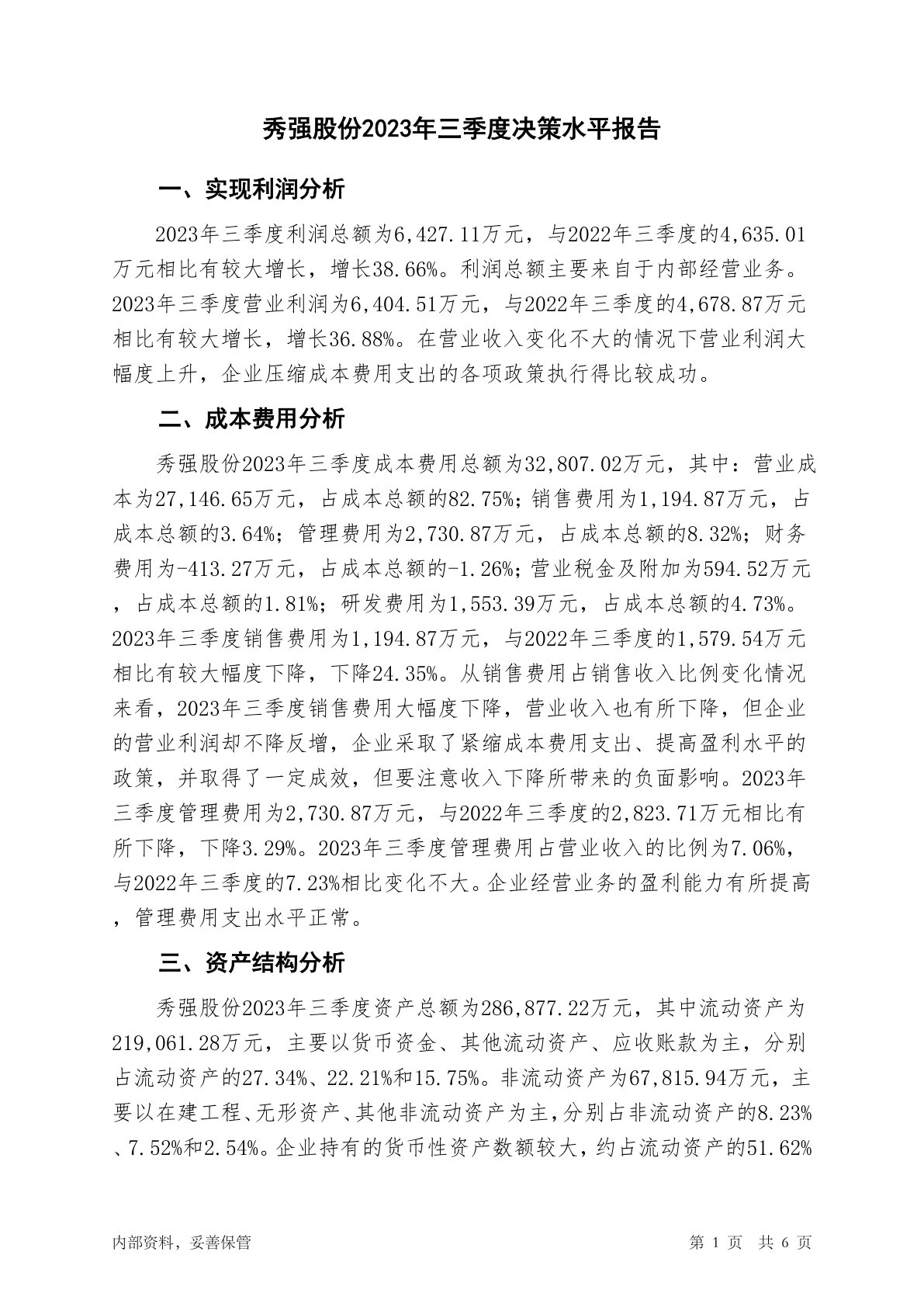 秀强股份2023年三季度决策水平报告

一、实现利润分析

2023年三季度利润总额为6,427.11万元，与2022年三季度的4,635.01万元相比有较大增长，增长38.66%。利润总额主要来自于内部经营业务。2023年三季度营业利润为6,404.51万元，与2022年三季度的4,678.87万元相比有较大增长，增长36.88%。在营业收入变化不大的情况下营业利润大幅度上升，企业压缩成本费用支出的各项政策执行得比较成功。

二、成本费用分析

秀强股份2023年三季度成本费用总额为32,807.02万元，其中：营业成本为27,146.65万元，占成本总额的82.75%；销售费用为1,194.87万元，占成本总额的3.64%；管理费用为2,730.87万元，占成本总额的8.32%；财务费用为-413.27万元，占成本总额的-1.26%；营业税金及附加为594.52万元，占成本总额的1.81%；研发费用为1,553.39万元，占成本总额的4.73%。2023年三季度销售费用为1,194.87万元，与2022年三季度的1,579.54万元相比有较大幅度下降，下降24.35%。从销售费用占销售收入比例变化情况来看，2023年三季度销售费用大幅度下降，营业收入也有所下降，但企业的营业利润却不降反增，企业采取了紧缩成本费用支出、提高盈利水平的政策，并取得了一定成效，但要注意收入下降所带来的负面影响。2023年三季度管理费用为2,730.87万元，与2022年三季度的2,823.71万元相比有所下降，下降3.29%。2023年三季度管理费用占营业收入的比例为7.06%，与2022年三季度的7.23%相比变化不大。企业经营业务的盈利能力有所提高，管理费用支出水平正常。

三、资产结构分析

秀强股份2023年三季度资产总额为286,877.22万元，其中流动资产为219,061.28万元，主要以货币资金、其他流动资产、应收账款为主，分别占流动资产的27.34%、22.21%和15.75%。非流动资产为67,815.94万元，主要以在建工程、无形资产、其他非流动资产为主，分别占非流动资产的8.23%、7.52%和2.54%。企业持有的货币性资产数额较大，约占流动资产的51.62%

内部资料，妥善保管

第 1 页 共 6 页